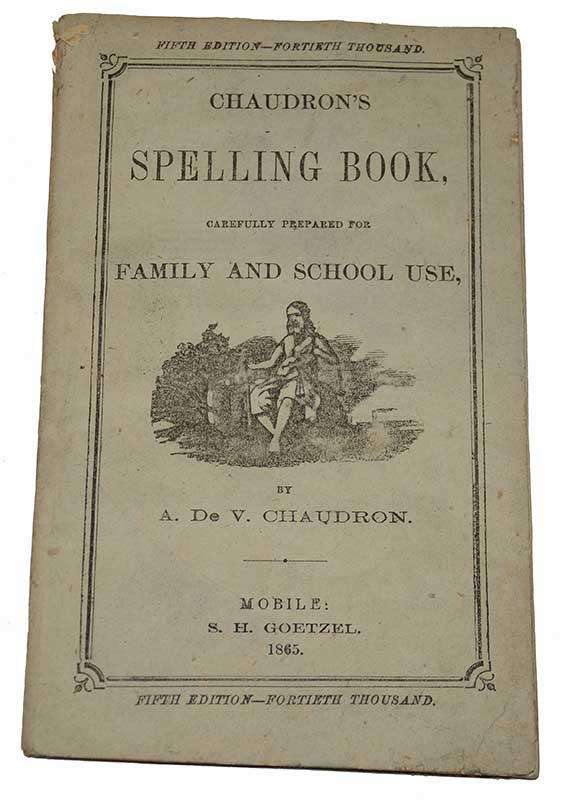 FIFTH EDITION—FORTIETH THOUSAND.

CHAUDRON'S

SPELLING BOOK,

CAREFULLY PREPARED FOR

FAMILY AND SCHOOL USE,

BY

A. De V. CHAUDRON.

MOBILE:
S. H. GOETZEL.
1865.

FIFTH EDITION—FORTIETH THOUSAND.